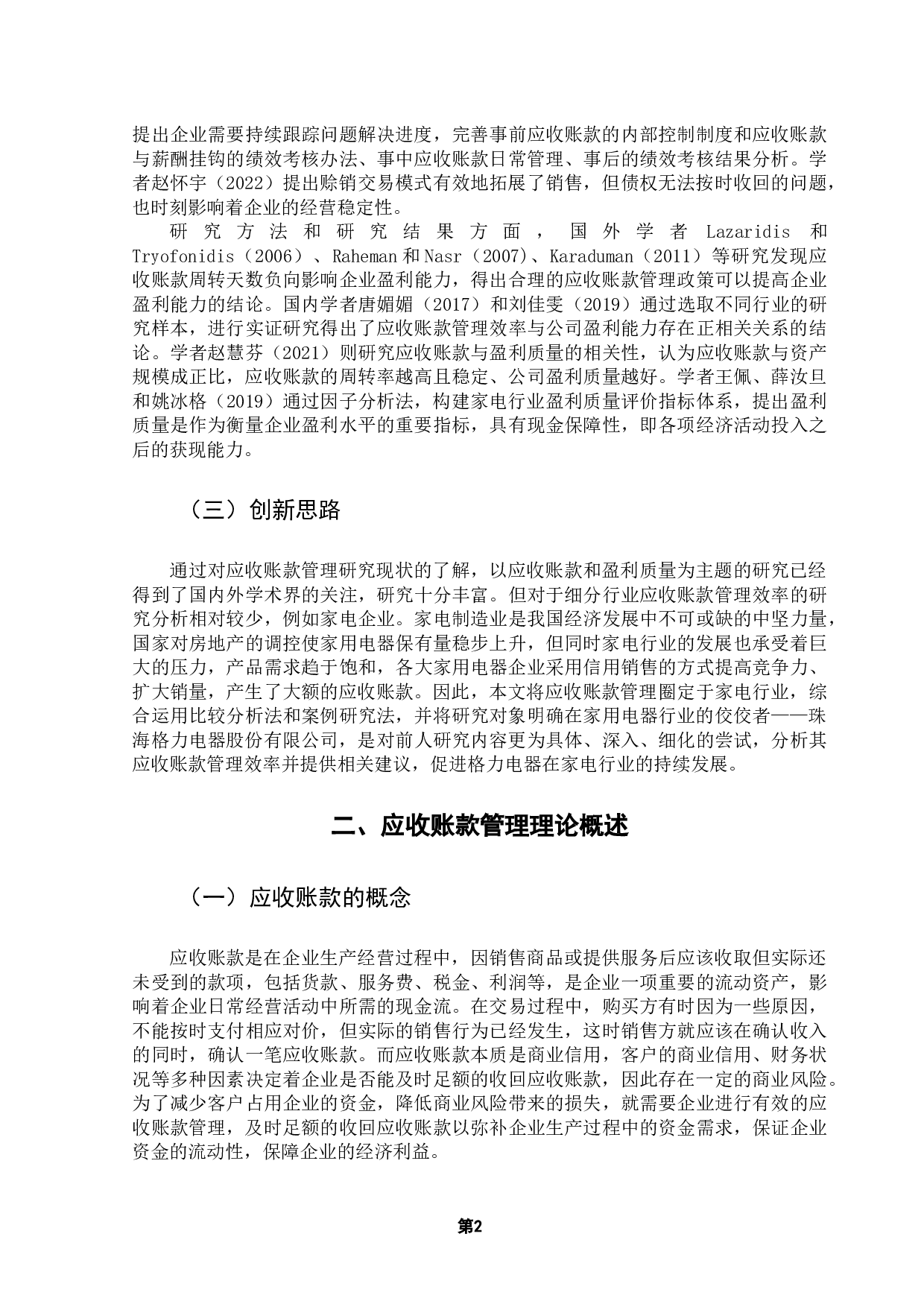 提出企业需要持续跟踪问题解决进度，完善事前应收账款的内部控制制度和应收账款与薪酬挂钩的绩效考核办法、事中应收账款日常管理、事后的绩效考核结果分析。学者赵怀宇（2022）提出赊销交易模式有效地拓展了销售，但债权无法按时收回的问题，也时刻影响着企业的经营稳定性。

研究方法和研究结果方面，国外学者 Lazaridis 和 Tryofonidis（2006）、Raheman 和 Nasr（2007)、Karaduman（2011）等研究发现应收账款周转天数负向影响企业盈利能力，得出合理的应收账款管理政策可以提高企业盈利能力的结论。国内学者唐媚媚（2017）和刘佳雯（2019）通过选取不同行业的研究样本，进行实证研究得出了应收账款管理效率与公司盈利能力存在正相关关系的结论。学者赵慧芬（2021）则研究应收账款与盈利质量的相关性，认为应收账款与资产规模成正比，应收账款的周转率越高且稳定、公司盈利质量越好。学者王佩、薛汝旦和姚冰格（2019）通过因子分析法，构建家电行业盈利质量评价指标体系，提出盈利质量是作为衡量企业盈利水平的重要指标，具有现金保障性，即各项经济活动投入之后的获现能力。

（三）创新思路

通过对应收账款管理研究现状的了解，以应收账款和盈利质量为主题的研究已经得到了国内外学术界的关注，研究十分丰富。但对于细分行业应收账款管理效率的研究分析相对较少，例如家电企业。家电制造业是我国经济发展中不可或缺的中坚力量，国家对房地产的调控使家用电器保有量稳步上升，但同时家电行业的发展也承受着巨大的压力，产品需求趋于饱和，各大家用电器企业采用信用销售的方式提高竞争力、扩大销量，产生了大额的应收账款。因此，本文将应收账款管理圈定于家电行业，综合运用比较分析法和案例研究法，并将研究对象明确在家用电器行业的佼佼者——珠海格力电器股份有限公司，是对前人研究内容更为具体、深入、细化的尝试，分析其应收账款管理效率并提供相关建议，促进格力电器在家电行业的持续发展。

二、应收账款管理理论概述

（一）应收账款的概念

应收账款是在企业生产经营过程中，因销售商品或提供服务后应该收取但实际还未受到的款项，包括货款、服务费、税金、利润等，是企业一项重要的流动资产，影响着企业日常经营活动中所需的现金流。在交易过程中，购买方有时因为一些原因，不能按时支付相应对价，但实际的销售行为已经发生，这时销售方就应该在确认收入的同时，确认一笔应收账款。而应收账款本质是商业信用，客户的商业信用、财务状况等多种因素决定着企业是否能及时足额的收回应收账款，因此存在一定的商业风险。为了减少客户占用企业的资金，降低商业风险带来的损失，就需要企业进行有效的应收账款管理，及时足额的收回应收账款以弥补企业生产过程中的资金需求，保证企业资金的流动性，保障企业的经济利益。

第2